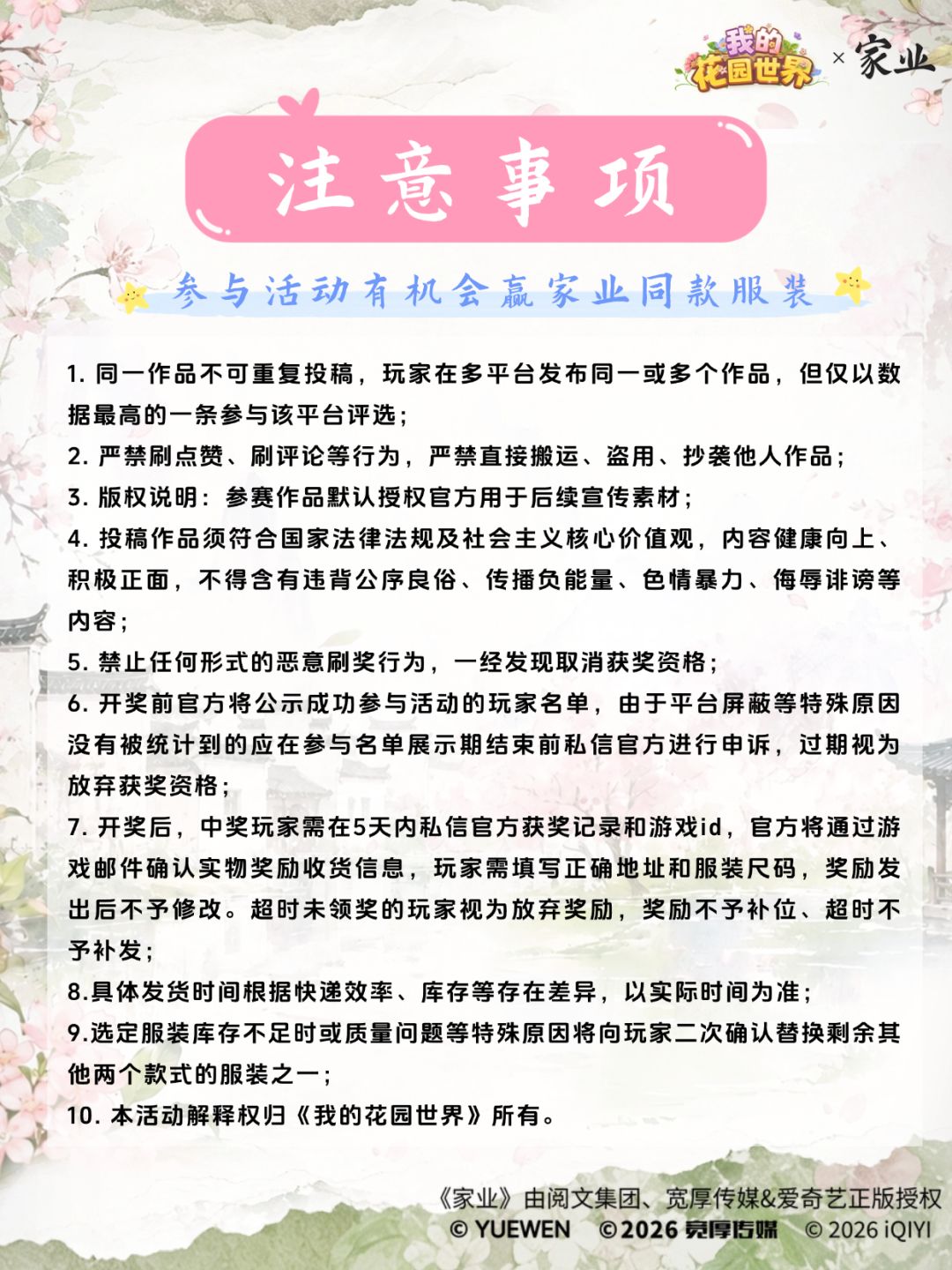 我的花园世界 × 家业

注意事项

参与活动有机会赢家业同款服装

1. 同一作品不可重复投稿，玩家在多平台发布同一或多个作品，但仅以数据最高的一条参与该平台评选；
2. 严禁刷点赞、刷评论等行为，严禁直接搬运、盗用、抄袭他人作品；
3. 版权说明：参赛作品默认授权官方用于后续宣传素材；
4. 投稿作品须符合国家法律法规及社会主义核心价值观，内容健康向上、积极正面，不得含有违背公序良俗、传播负能量、色情暴力、侮辱诽谤等内容；
5. 禁止任何形式的恶意刷奖行为，一经发现取消获奖资格；
6. 开奖前官方将公示成功参与活动的玩家名单，由于平台屏蔽等特殊原因没有被统计到的应在参与名单展示期结束前私信官方进行申诉，过期视为放弃获奖资格；
7. 开奖后，中奖玩家需在5天内私信官方获奖记录和游戏id，官方将通过游戏邮件确认实物奖励收货信息，玩家需填写正确地址和服装尺码，奖励发出后不予修改。超时未领奖的玩家视为放弃奖励，奖励不予补位、超时不予补发；
8.具体发货时间根据快递效率、库存等存在差异，以实际时间为准；
9.选定服装库存不足时或质量问题等特殊原因将向玩家二次确认替换剩余其他两个款式的服装之一；
10. 本活动解释权归《我的花园世界》所有。

《家业》由阅文集团、宽厚传媒&爱奇艺正版授权
© YUEWEN ©2026 宽厚传媒 © 2026 iQIYI